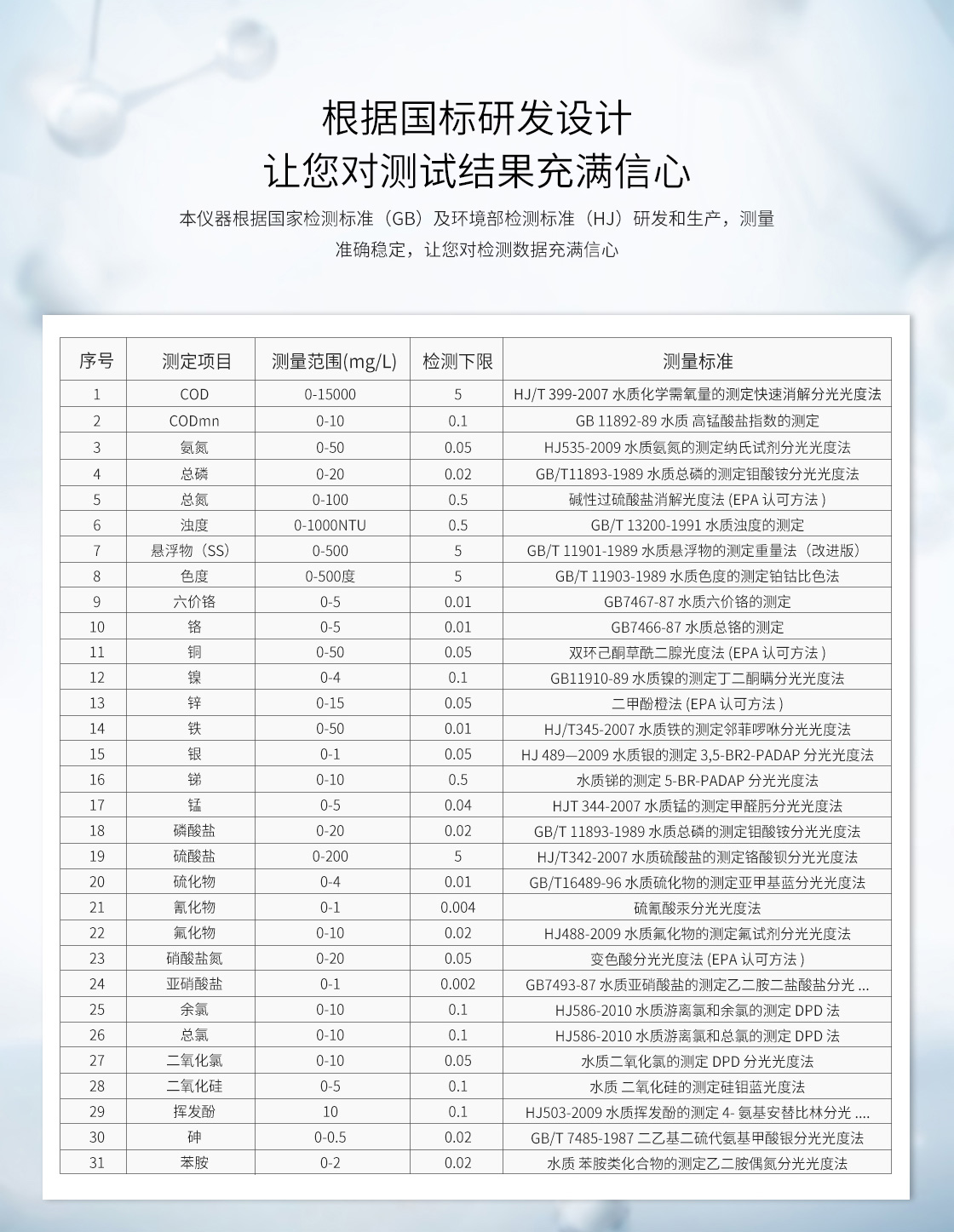 根据国标研发设计
让您对测试结果充满信心

本仪器根据国家检测标准（GB）及环境部检测标准（HJ）研发和生产，测量准确稳定，让您对检测数据充满信心

| 序号 | 测定项目 | 测量范围(mg/L) | 检测下限 | 测量标准 |
|---|---|---|---|---|
| 1 | COD | 0-15000 | 5 | HJ/T 399-2007 水质化学需氧量的测定快速消解分光光度法 |
| 2 | CODmn | 0-10 | 0.1 | GB 11892-89 水质 高锰酸盐指数的测定 |
| 3 | 氨氮 | 0-50 | 0.05 | HJ535-2009 水质氨氮的测定纳氏试剂分光光度法 |
| 4 | 总磷 | 0-20 | 0.02 | GB/T11893-1989 水质总磷的测定钼酸铵分光光度法 |
| 5 | 总氮 | 0-100 | 0.5 | 碱性过硫酸盐消解光度法 (EPA 认可方法 ) |
| 6 | 浊度 | 0-1000NTU | 0.5 | GB/T 13200-1991 水质浊度的测定 |
| 7 | 悬浮物（SS） | 0-500 | 5 | GB/T 11901-1989 水质悬浮物的测定重量法（改进版） |
| 8 | 色度 | 0-500度 | 5 | GB/T 11903-1989 水质色度的测定铂钴比色法 |
| 9 | 六价铬 | 0-5 | 0.01 | GB7467-87 水质六价铬的测定 |
| 10 | 铬 | 0-5 | 0.01 | GB7466-87 水质总铬的测定 |
| 11 | 铜 | 0-50 | 0.05 | 双环己酮草酰二腙光度法 (EPA 认可方法 ) |
| 12 | 镍 | 0-4 | 0.1 | GB11910-89 水质镍的测定丁二酮肟分光光度法 |
| 13 | 锌 | 0-15 | 0.05 | 二甲酚橙法 (EPA 认可方法 ) |
| 14 | 铁 | 0-50 | 0.01 | HJ/T345-2007 水质铁的测定邻菲啰啉分光光度法 |
| 15 | 银 | 0-1 | 0.05 | HJ 489—2009 水质银的测定 3,5-BR2-PADAP 分光光度法 |
| 16 | 锑 | 0-10 | 0.5 | 水质锑的测定 5-BR-PADAP 分光光度法 |
| 17 | 锰 | 0-5 | 0.04 | HJT 344-2007 水质锰的测定甲醛肟分光光度法 |
| 18 | 磷酸盐 | 0-20 | 0.02 | GB/T 11893-1989 水质总磷的测定钼酸铵分光光度法 |
| 19 | 硫酸盐 | 0-200 | 5 | HJ/T342-2007 水质硫酸盐的测定铬酸钡分光光度法 |
| 20 | 硫化物 | 0-4 | 0.01 | GB/T16489-96 水质硫化物的测定亚甲基蓝分光光度法 |
| 21 | 氰化物 | 0-1 | 0.004 | 硫氰酸汞分光光度法 |
| 22 | 氟化物 | 0-10 | 0.02 | HJ488-2009 水质氟化物的测定氟试剂分光光度法 |
| 23 | 硝酸盐氮 | 0-20 | 0.05 | 变色酸分光光度法 (EPA 认可方法 ) |
| 24 | 亚硝酸盐 | 0-1 | 0.002 | GB7493-87 水质亚硝酸盐的测定乙二胺二盐酸盐分光 ... |
| 25 | 余氯 | 0-10 | 0.1 | HJ586-2010 水质游离氯和余氯的测定 DPD 法 |
| 26 | 总氯 | 0-10 | 0.1 | HJ586-2010 水质游离氯和总氯的测定 DPD 法 |
| 27 | 二氧化氯 | 0-10 | 0.05 | 水质二氧化氯的测定 DPD 分光光度法 |
| 28 | 二氧化硅 | 0-5 | 0.1 | 水质 二氧化硅的测定硅钼蓝光度法 |
| 29 | 挥发酚 | 10 | 0.1 | HJ503-2009 水质挥发酚的测定 4- 氨基安替比林分光 .... |
| 30 | 砷 | 0-0.5 | 0.02 | GB/T 7485-1987 二乙基二硫代氨基甲酸银分光光度法 |
| 31 | 苯胺 | 0-2 | 0.02 | 水质 苯胺类化合物的测定乙二胺偶氮分光光度法 |